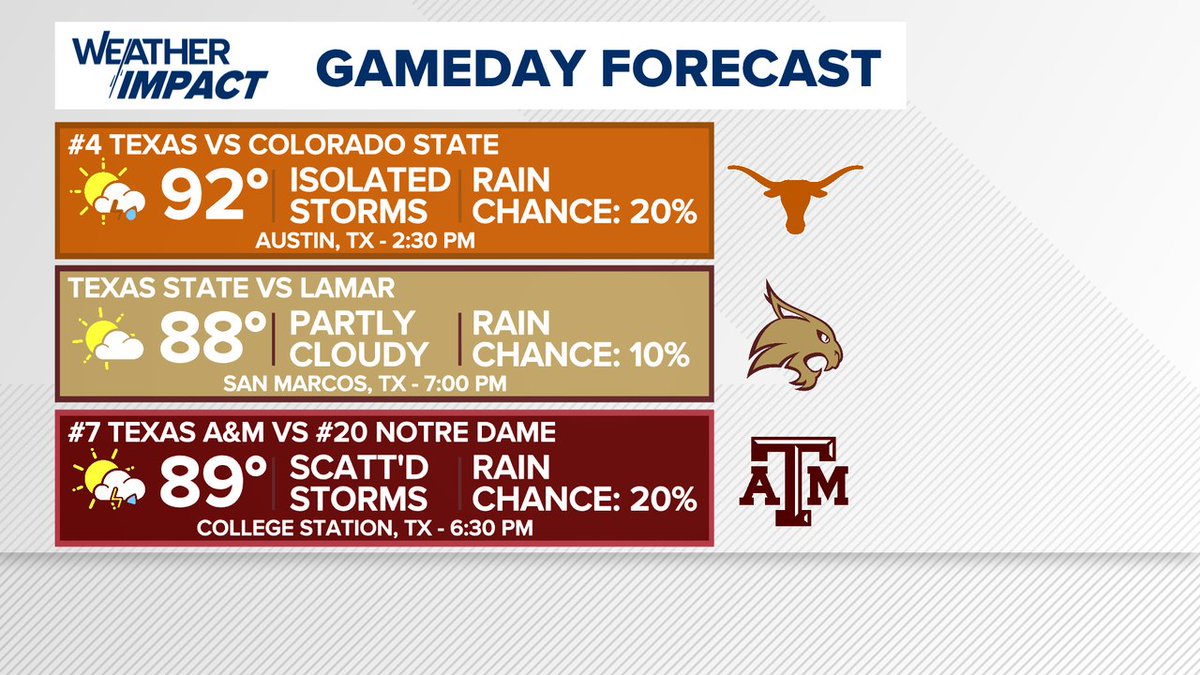 WEATHER IMPACT GAMEDAY FORECAST

#4 TEXAS VS COLORADO STATE
92° ISOLATED STORMS RAIN CHANCE: 20%
AUSTIN, TX - 2:30 PM

TEXAS STATE VS LAMAR
88° PARTLY CLOUDY RAIN CHANCE: 10%
SAN MARCOS, TX - 7:00 PM

#7 TEXAS A&M VS #20 NOTRE DAME
89° SCATT'D STORMS RAIN CHANCE: 20%
COLLEGE STATION, TX - 6:30 PM

ATM